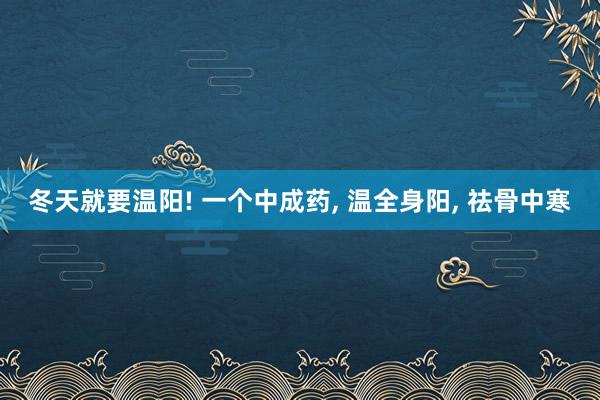 冬天就要温阳! 一个中成药, 温全身阳, 祛骨中寒